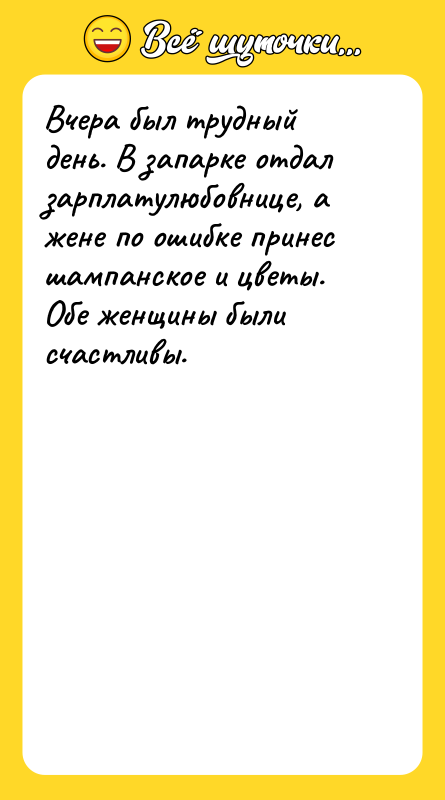 Всё шуточки...

Вчера был трудный день. В запарке отдал зарплатулюбовнице, а жене по ошибке принес шампанское и цветы. Обе женщины были счастливы.